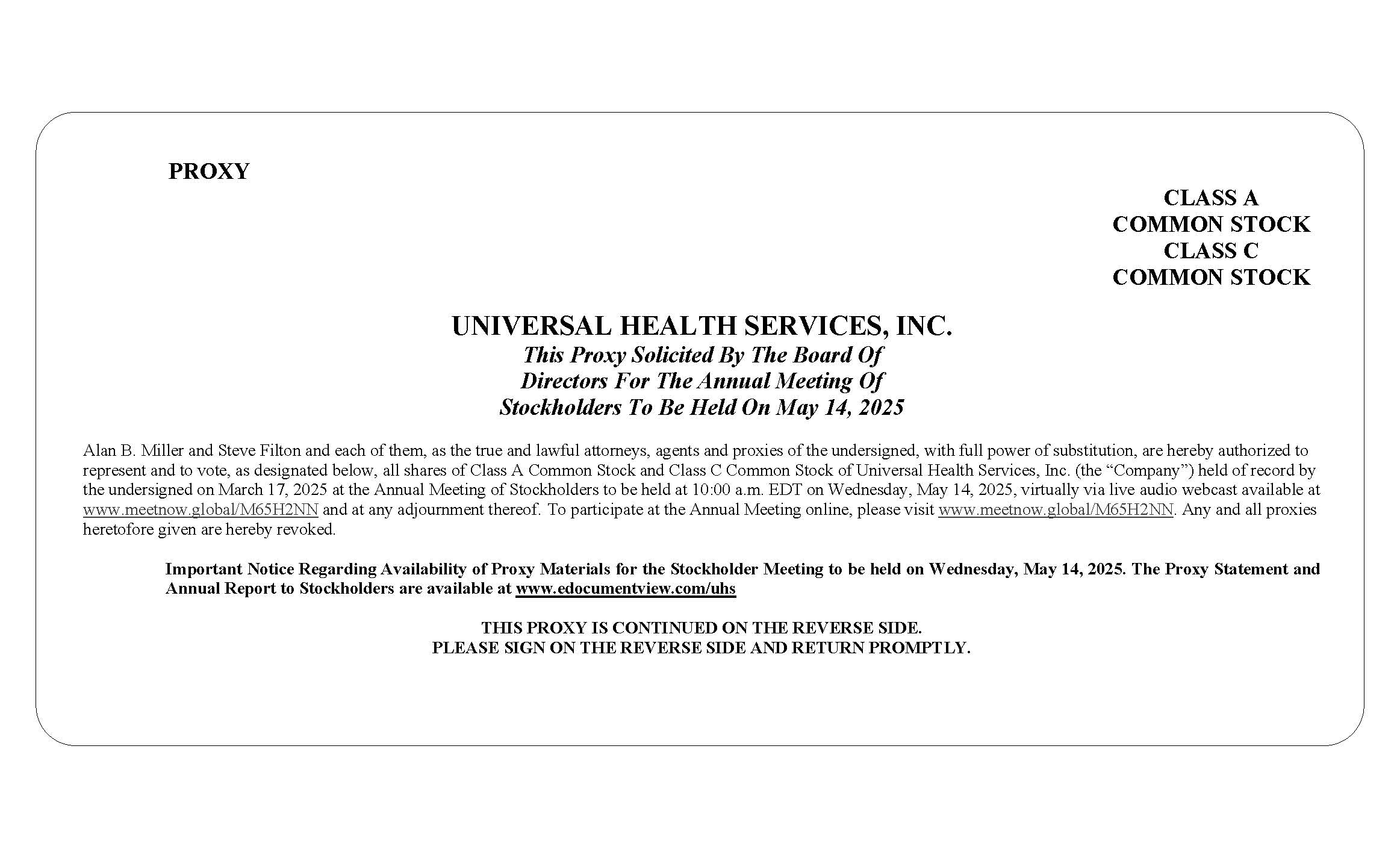 PROXY

CLASS A
COMMON STOCK
CLASS C
COMMON STOCK

UNIVERSAL HEALTH SERVICES, INC.
This Proxy Solicited By The Board Of
Directors For The Annual Meeting Of
Stockholders To Be Held On May 14, 2025

Alan B. Miller and Steve Filton and each of them, as the true and lawful attorneys, agents and proxies of the undersigned, with full power of substitution, are hereby authorized to represent and to vote, as designated below, all shares of Class A Common Stock and Class C Common Stock of Universal Health Services, Inc. (the "Company") held of record by the undersigned on March 17, 2025 at the Annual Meeting of Stockholders to be held at 10:00 a.m. EDT on Wednesday, May 14, 2025, virtually via live audio webcast available at www.meetnow.global/M65H2NN and at any adjournment thereof. To participate at the Annual Meeting online, please visit www.meetnow.global/M65H2NN. Any and all proxies heretofore given are hereby revoked.

Important Notice Regarding Availability of Proxy Materials for the Stockholder Meeting to be held on Wednesday, May 14, 2025. The Proxy Statement and Annual Report to Stockholders are available at www.edocumentview.com/uhs

THIS PROXY IS CONTINUED ON THE REVERSE SIDE.
PLEASE SIGN ON THE REVERSE SIDE AND RETURN PROMPTLY.